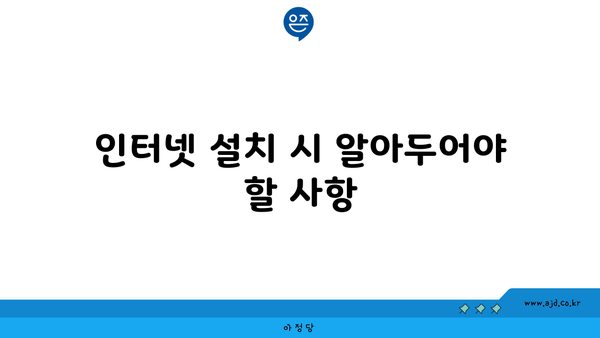 은즈

인터넷 설치 시 알아두어야 할 사항

www.ajd.co.kr

아정당